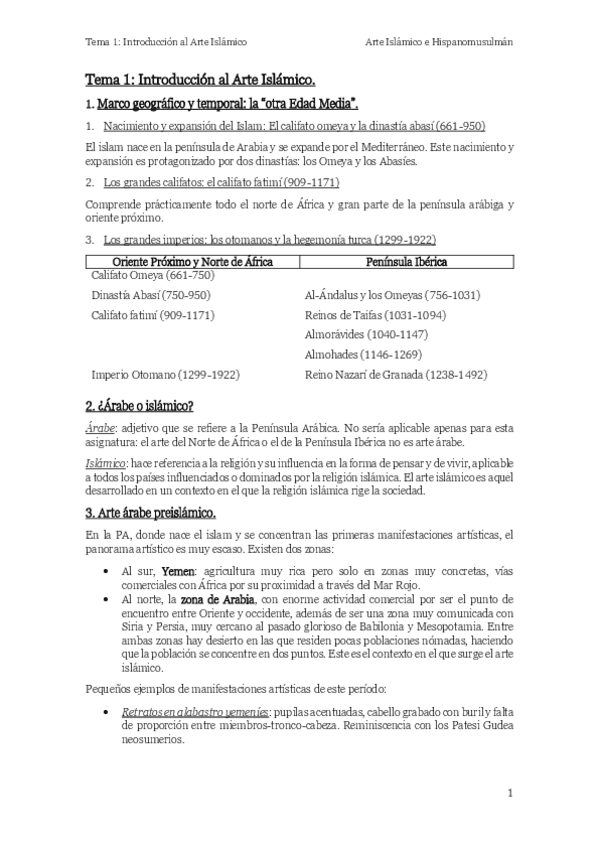 Tema 1: Introducción al Arte Islámico

Arte Islámico e Hispanomusulmán

Tema 1: Introducción al Arte Islámico.

1. Marco geográfico y temporal: la "otra Edad Media".

1. Nacimiento y expansión del Islam: El califato omeya y la dinastía abasí (661-950)

El islam nace en la península de Arabia y se expande por el Mediterráneo. Este nacimiento y expansión es protagonizado por dos dinastías: los Omeya y los Abasíes.

2. Los grandes califatos: el califato fatimí (909-1171)

Comprende prácticamente todo el norte de África y gran parte de la península arábiga y oriente próximo.

3. Los grandes imperios: los otomanos y la hegemonía turca (1299-1922)

| Oriente Próximo y Norte de África | Península Ibérica |
|---|---|
| Califato Omeya (661-750) | |
| Dinastía Abasí (750-950) | Al-Ándalus y los Omeyas (756-1031) |
| Califato fatimí (909-1171) | Reinos de Taifas (1031-1094) |
| | Almorávides (1040-1147) |
| | Almohades (1146-1269) |
| Imperio Otomano (1299-1922) | Reino Nazarí de Granada (1238-1492) |

2. ¿Árabe o islámico?

Árabe: adjetivo que se refiere a la Península Arábica. No sería aplicable apenas para esta asignatura: el arte del Norte de África o el de la Península Ibérica no es arte árabe.

Islámico: hace referencia a la religión y su influencia en la forma de pensar y de vivir, aplicable a todos los países influenciados o dominados por la religión islámica. El arte islámico es aquel desarrollado en un contexto en el que la religión islámica rige la sociedad.

3. Arte árabe preislámico.

En la PA, donde nace el islam y se concentran las primeras manifestaciones artísticas, el panorama artístico es muy escaso. Existen dos zonas:

• Al sur, Yemen: agricultura muy rica pero solo en zonas muy concretas, vías comerciales con África por su proximidad a través del Mar Rojo.
• Al norte, la zona de Arabia, con enorme actividad comercial por ser el punto de encuentro entre Oriente y occidente, además de ser una zona muy comunicada con Siria y Persia, muy cercano al pasado glorioso de Babilonia y Mesopotamia. Entre ambas zonas hay desierto en las que residen pocas poblaciones nómadas, haciendo que la población se concentre en dos puntos. Este es el contexto en el que surge el arte islámico.

Pequeños ejemplos de manifestaciones artísticas de este período:

• Retratos en alabastro yemeníes: pupilas acentuadas, cabello grabado con buril y falta de proporción entre miembros-tronco-cabeza. Reminiscencia con los Patesi Gudea neosumerios.

1